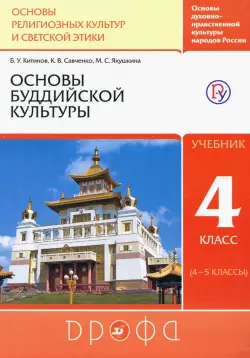 ОСНОВЫ РЕЛИГИОЗНЫХ КУЛЬТУР И СВЕТСКОЙ ЭТИКИ

Основы духовно-нравственной культуры народов России

Б. У. Китинов, К. В. Савченко, М. С. Якушкина

ОСНОВЫ БУДДИЙСКОЙ КУЛЬТУРЫ

РУ

УЧЕБНИК

4 КЛАСС

(4–5 КЛАССЫ)

ДРОФА